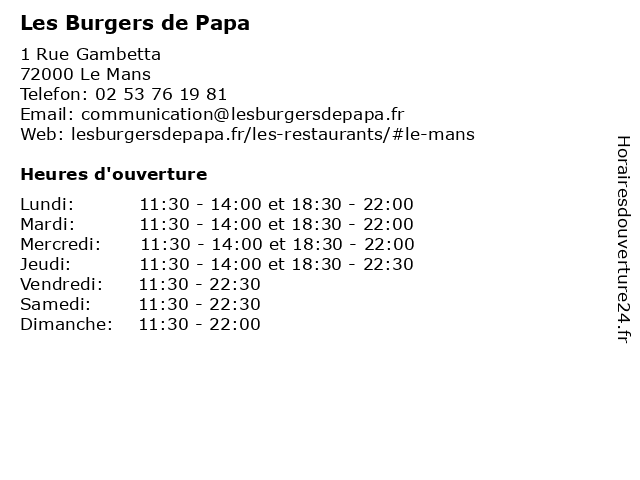 Les Burgers de Papa

1 Rue Gambetta
72000 Le Mans
Telefon: 02 53 76 19 81
Email: communication@lesburgersdepapa.fr
Web: lesburgersdepapa.fr/les-restaurants/#le-mans

Heures d'ouverture

| | |
|---|---|
| Lundi: | 11:30 - 14:00 et 18:30 - 22:00 |
| Mardi: | 11:30 - 14:00 et 18:30 - 22:00 |
| Mercredi: | 11:30 - 14:00 et 18:30 - 22:00 |
| Jeudi: | 11:30 - 14:00 et 18:30 - 22:30 |
| Vendredi: | 11:30 - 22:30 |
| Samedi: | 11:30 - 22:30 |
| Dimanche: | 11:30 - 22:00 |

Horairesdouverture24.fr